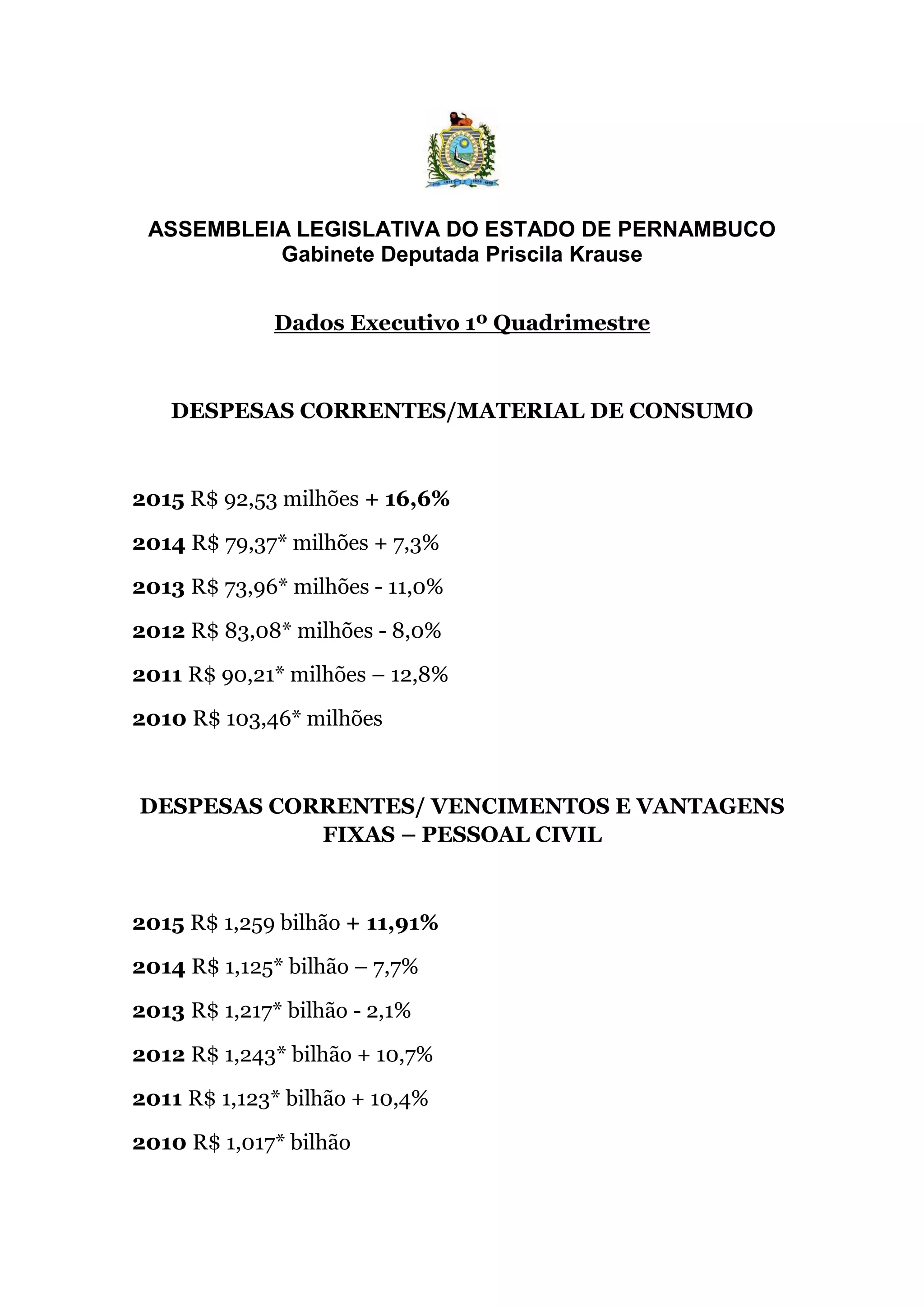 ASSEMBLEIA LEGISLATIVA DO ESTADO DE PERNAMBUCO
Gabinete Deputada Priscila Krause

Dados Executivo 1º Quadrimestre

DESPESAS CORRENTES/MATERIAL DE CONSUMO

2015 R$ 92,53 milhões + 16,6%

2014 R$ 79,37* milhões + 7,3%

2013 R$ 73,96* milhões - 11,0%

2012 R$ 83,08* milhões - 8,0%

2011 R$ 90,21* milhões – 12,8%

2010 R$ 103,46* milhões

DESPESAS CORRENTES/ VENCIMENTOS E VANTAGENS FIXAS – PESSOAL CIVIL

2015 R$ 1,259 bilhão + 11,91%

2014 R$ 1,125* bilhão – 7,7%

2013 R$ 1,217* bilhão - 2,1%

2012 R$ 1,243* bilhão + 10,7%

2011 R$ 1,123* bilhão + 10,4%

2010 R$ 1,017* bilhão